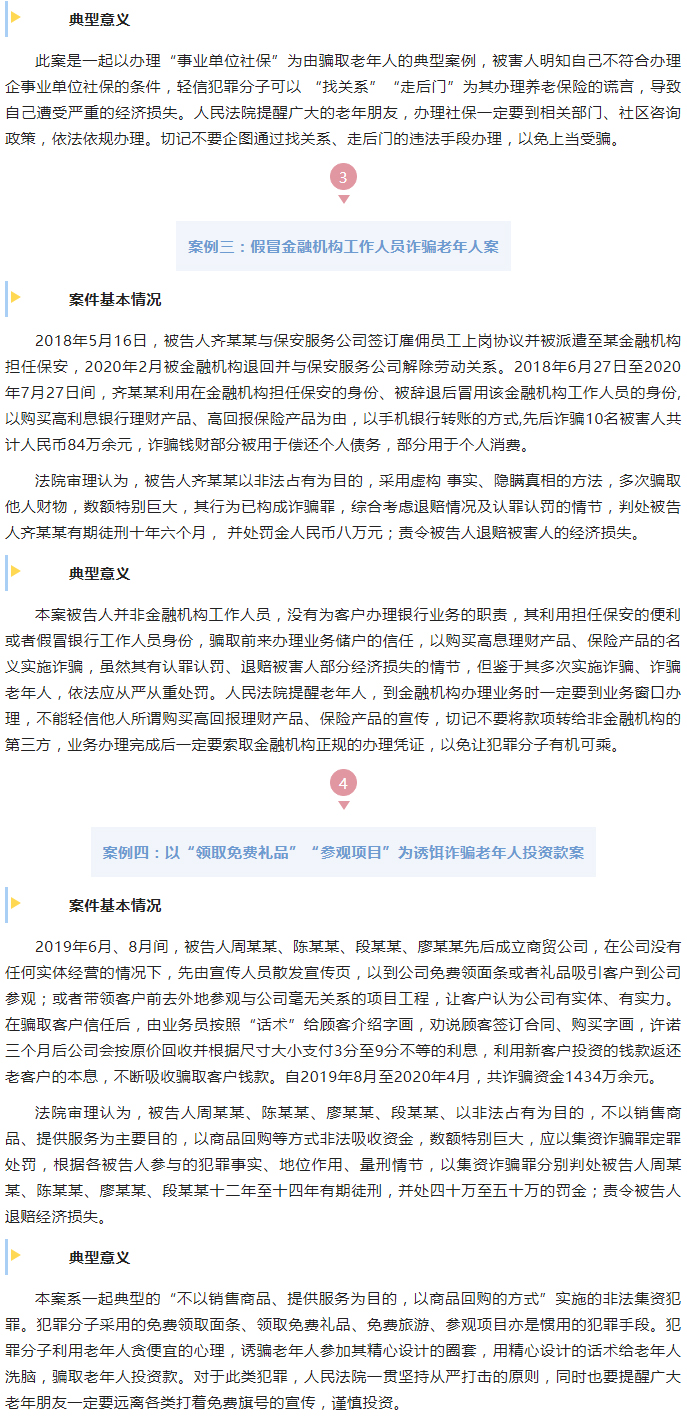 典型意义

此案是一起以办理“事业单位社保”为由骗取老年人的典型案例，被害人明知自己不符合办理企事业单位社保的条件，轻信犯罪分子可以 “找关系”“走后门”为其办理养老保险的谎言，导致自己遭受严重的经济损失。人民法院提醒广大的老年朋友，办理社保一定要到相关部门、社区咨询政策，依法依规办理。切记不要企图通过找关系、走后门的违法手段办理，以免上当受骗。

3

案例三：假冒金融机构工作人员诈骗老年人案

案件基本情况

2018年5月16日，被告人齐某某与保安服务公司签订雇佣员工上岗协议并被派遣至某金融机构担任保安，2020年2月被金融机构退回并与保安服务公司解除劳动关系。2018年6月27日至2020年7月27日间，齐某某利用在金融机构担任保安的身份、被辞退后冒用该金融机构工作人员的身份，以购买高利息银行理财产品、高回报保险产品为由，以手机银行转账的方式,先后诈骗10名被害人共计人民币84万余元，诈骗钱财部分被用于偿还个人债务，部分用于个人消费。

法院审理认为，被告人齐某某以非法占有为目的，采用虚构 事实、隐瞒真相的方法，多次骗取他人财物，数额特别巨大，其行为已构成诈骗罪，综合考虑退赔情况及认罪认罚的情节，判处被告人齐某某有期徒刑十年六个月， 并处罚金人民币八万元；责令被告人退赔被害人的经济损失。

典型意义

本案被告人并非金融机构工作人员，没有为客户办理银行业务的职责，其利用担任保安的便利或者假冒银行工作人员身份，骗取前来办理业务储户的信任，以购买高息理财产品、保险产品的名义实施诈骗，虽然其有认罪认罚、退赔被害人部分经济损失的情节，但鉴于其多次实施诈骗、诈骗老年人，依法应从严从重处罚。人民法院提醒老年人，到金融机构办理业务时一定要到业务窗口办理，不能轻信他人所谓购买高回报理财产品、保险产品的宣传，切记不要将款项转给非金融机构的第三方，业务办理完成后一定要索取金融机构正规的办理凭证，以免让犯罪分子有机可乘。

4

案例四：以“领取免费礼品”“参观项目”为诱饵诈骗老年人投资款案

案件基本情况

2019年6月、8月间，被告人周某某、陈某某、段某某、廖某某先后成立商贸公司，在公司没有任何实体经营的情况下，先由宣传人员散发宣传页，以到公司免费领面条或者礼品吸引客户到公司参观；或者带领客户前去外地参观与公司毫无关系的项目工程，让客户认为公司有实体、有实力。在骗取客户信任后，由业务员按照“话术”给顾客介绍字画，劝说顾客签订合同、购买字画，许诺三个月后公司会按原价回收并根据尺寸大小支付3分至9分不等的利息，利用新客户投资的钱款返还老客户的本息，不断吸收骗取客户钱款。自2019年8月至2020年4月，共诈骗资金1434万余元。

法院审理认为，被告人周某某、陈某某、廖某某、段某某、以非法占有为目的，不以销售商品、提供服务为主要目的，以商品回购等方式非法吸收资金，数额特别巨大，应以集资诈骗罪定罪处罚，根据各被告人参与的犯罪事实、地位作用、量刑情节，以集资诈骗罪分别判处被告人周某某、陈某某、廖某某、段某某十二年至十四年有期徒刑，并处四十万至五十万的罚金；责令被告人退赔经济损失。

典型意义

本案系一起典型的“不以销售商品、提供服务为目的，以商品回购的方式”实施的非法集资犯罪。犯罪分子采用的免费领取面条、领取免费礼品、免费旅游、参观项目亦是惯用的犯罪手段。犯罪分子利用老年人贪便宜的心理，诱骗老年人参加其精心设计的圈套，用精心设计的话术给老年人洗脑，骗取老年人投资款。对于此类犯罪，人民法院一贯坚持从严打击的原则，同时也要提醒广大老年朋友一定要远离各类打着免费旗号的宣传，谨慎投资。